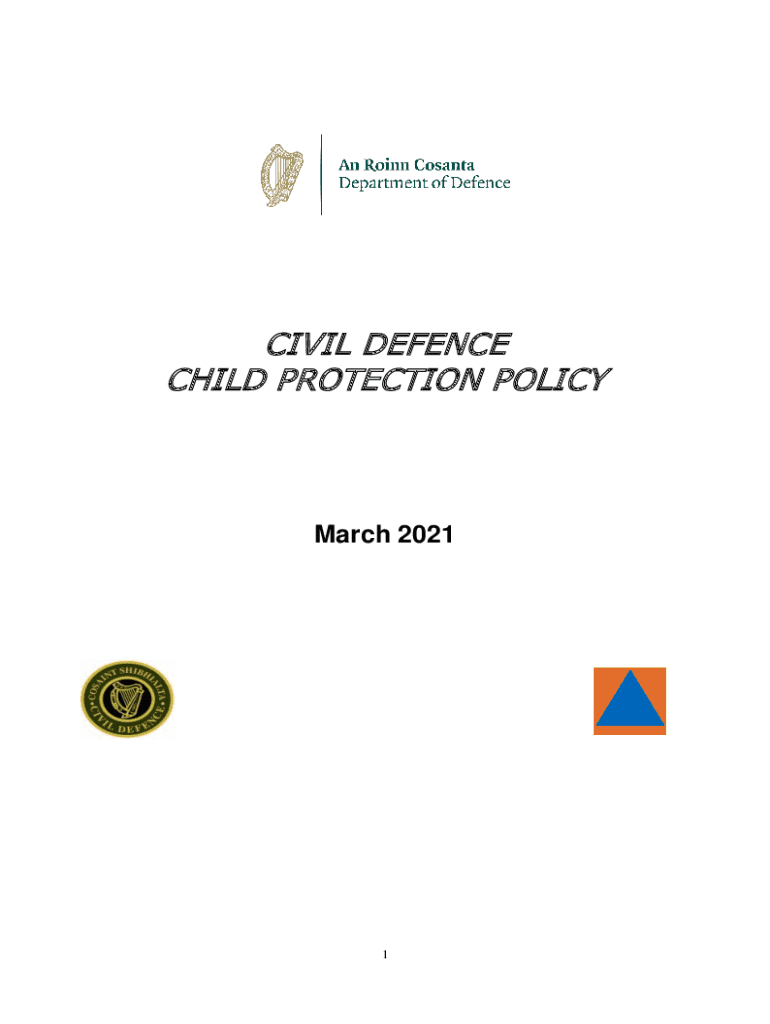 An Roinn Cosanta
Department of Defence

CIVIL DEFENCE
CHILD PROTECTION POLICY

March 2021

COSAINT SHIBHIALTA
CIVIL DEFENCE

1